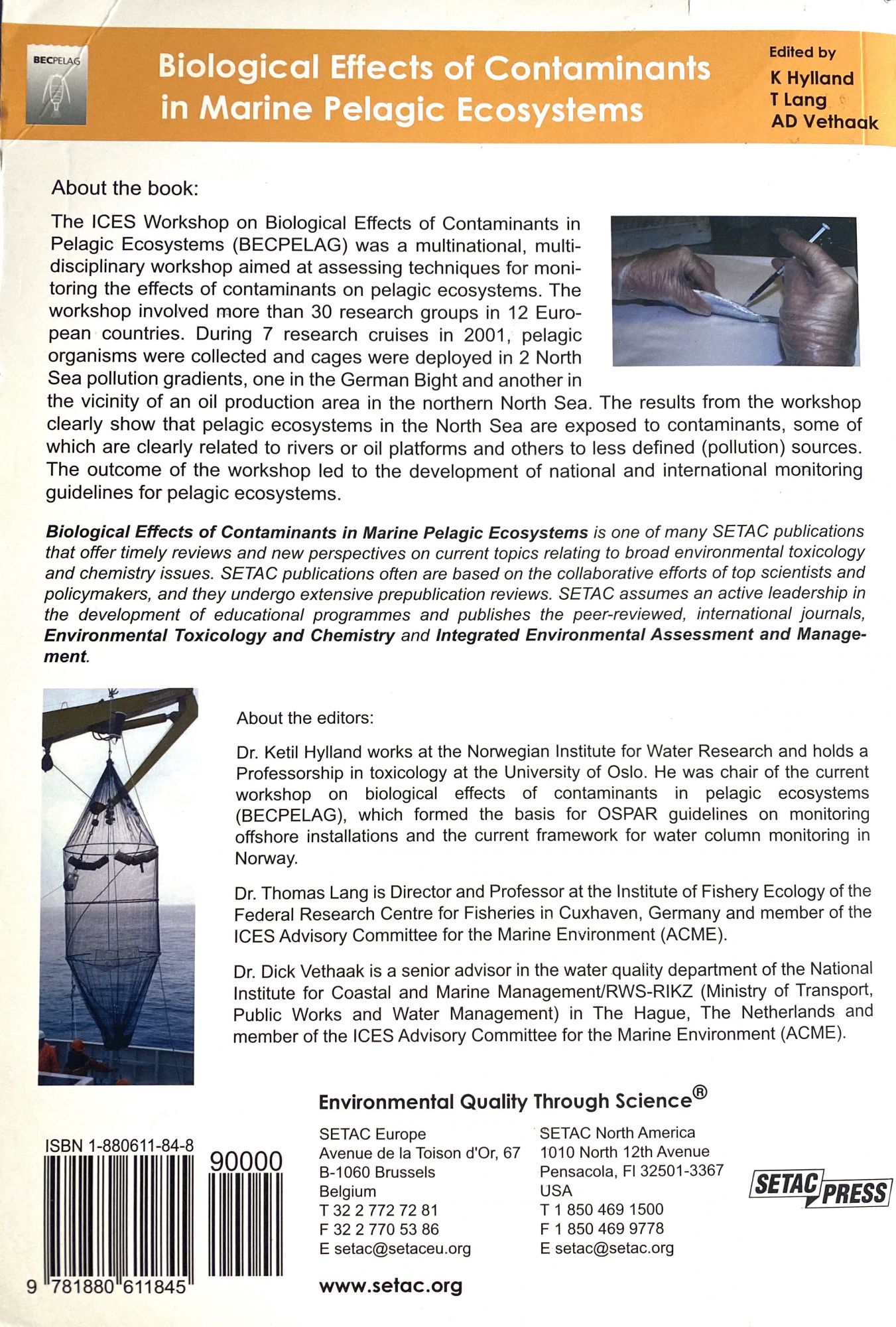 BECPELAG

Biological Effects of Contaminants in Marine Pelagic Ecosystems

Edited by
K Hylland
T Lang
AD Vethaak

About the book:

The ICES Workshop on Biological Effects of Contaminants in Pelagic Ecosystems (BECPELAG) was a multinational, multidisciplinary workshop aimed at assessing techniques for monitoring the effects of contaminants on pelagic ecosystems. The workshop involved more than 30 research groups in 12 European countries. During 7 research cruises in 2001, pelagic organisms were collected and cages were deployed in 2 North Sea pollution gradients, one in the German Bight and another in the vicinity of an oil production area in the northern North Sea. The results from the workshop clearly show that pelagic ecosystems in the North Sea are exposed to contaminants, some of which are clearly related to rivers or oil platforms and others to less defined (pollution) sources. The outcome of the workshop led to the development of national and international monitoring guidelines for pelagic ecosystems.

Biological Effects of Contaminants in Marine Pelagic Ecosystems is one of many SETAC publications that offer timely reviews and new perspectives on current topics relating to broad environmental toxicology and chemistry issues. SETAC publications often are based on the collaborative efforts of top scientists and policymakers, and they undergo extensive prepublication reviews. SETAC assumes an active leadership in the development of educational programmes and publishes the peer-reviewed, international journals, Environmental Toxicology and Chemistry and Integrated Environmental Assessment and Management.

About the editors:

Dr. Ketil Hylland works at the Norwegian Institute for Water Research and holds a Professorship in toxicology at the University of Oslo. He was chair of the current workshop on biological effects of contaminants in pelagic ecosystems (BECPELAG), which formed the basis for OSPAR guidelines on monitoring offshore installations and the current framework for water column monitoring in Norway.

Dr. Thomas Lang is Director and Professor at the Institute of Fishery Ecology of the Federal Research Centre for Fisheries in Cuxhaven, Germany and member of the ICES Advisory Committee for the Marine Environment (ACME).

Dr. Dick Vethaak is a senior advisor in the water quality department of the National Institute for Coastal and Marine Management/RWS-RIKZ (Ministry of Transport, Public Works and Water Management) in The Hague, The Netherlands and member of the ICES Advisory Committee for the Marine Environment (ACME).

Environmental Quality Through Science®

ISBN 1-880611-84-8

90000

9 781880 611845

SETAC Europe
Avenue de la Toison d'Or, 67
B-1060 Brussels
Belgium
T 32 2 772 72 81
F 32 2 770 53 86
E setac@setaceu.org

SETAC North America
1010 North 12th Avenue
Pensacola, Fl 32501-3367
USA
T 1 850 469 1500
F 1 850 469 9778
E setac@setac.org

SETAC PRESS

www.setac.org